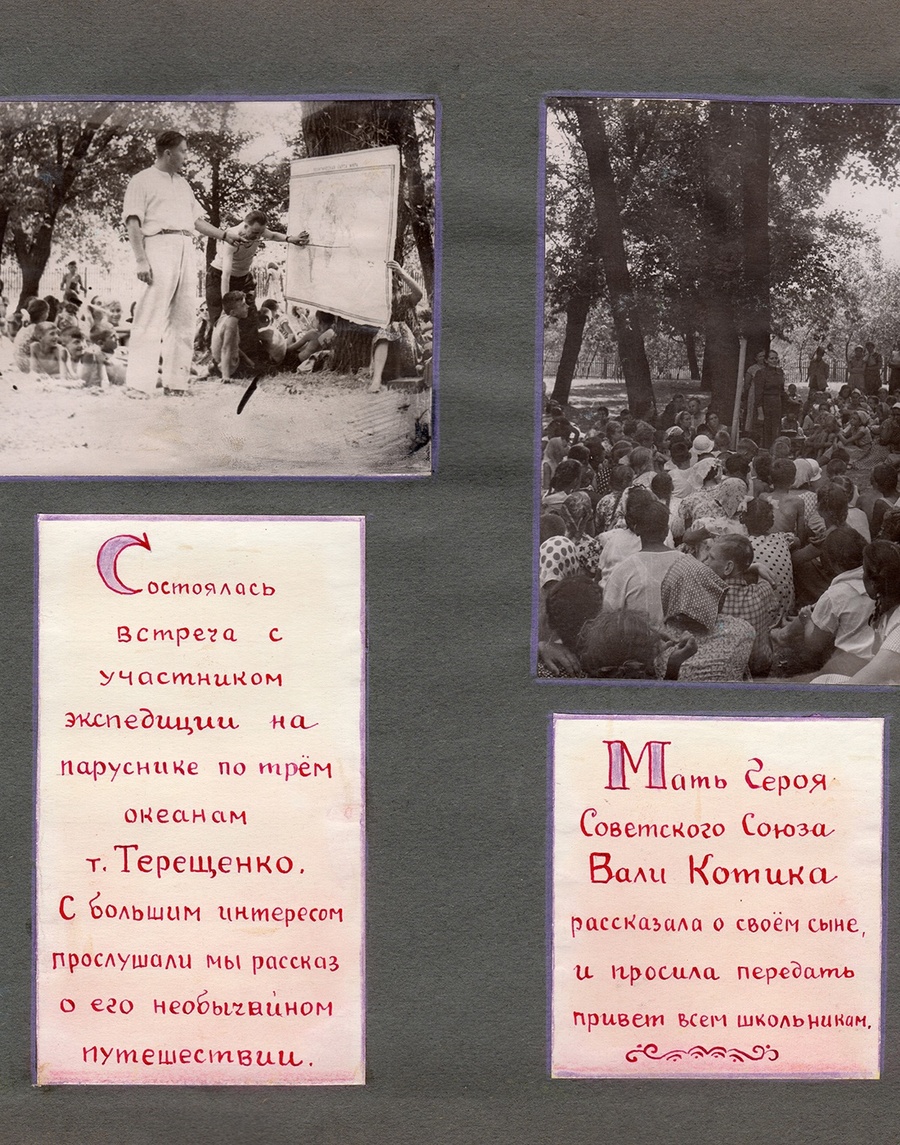 Состоялась встреча с участником экспедиции на паруснике по трём океанам т. Терещенко. С большим интересом прослушали мы рассказ о его необычайном путешествии.

Мать Героя Советского Союза Вали Котика рассказала о своём сыне, и просила передать привет всем школьникам.